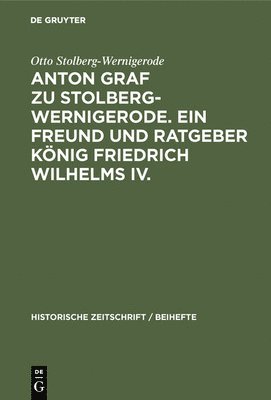 DE GRUYTER

Otto Stolberg-Wernigerode

ANTON GRAF ZU STOLBERG-WERNIGERODE. EIN FREUND UND RATGEBER KÖNIG FRIEDRICH WILHELMS IV.

HISTORISCHE ZEITSCHRIFT / BEIHEFTE

DE G